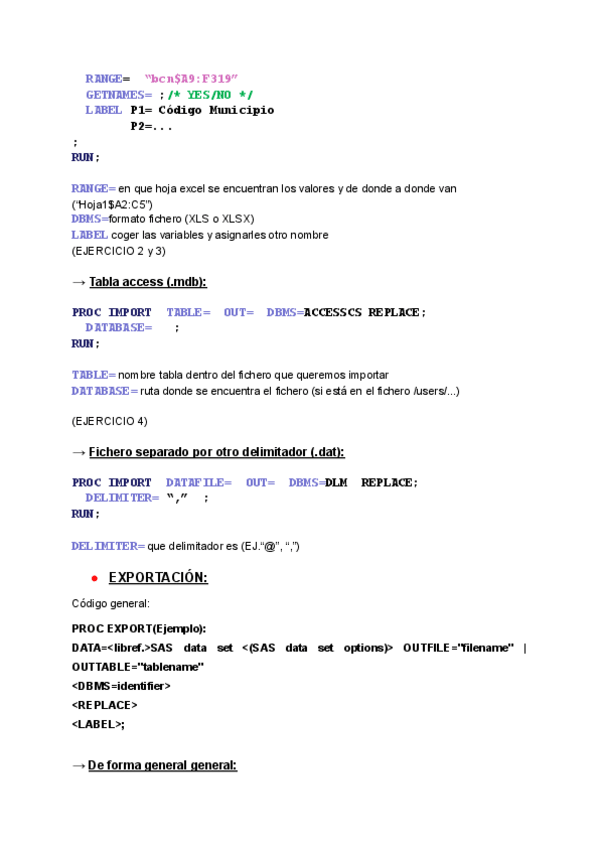 RANGE= "bcn$A9:F319"
GETNAMES= ;/* YES/NO */
LABEL P1= Código Municipio
P2=...
;
RUN;

RANGE= en que hoja excel se encuentran los valores y de donde a donde van ("Hoja1$A2:C5")
DBMS=formato fichero (XLS o XLSX)
LABEL coger las variables y asignarles otro nombre
(EJERCICIO 2 y 3)

→ Tabla access (.mdb):

PROC IMPORT TABLE= OUT= DBMS=ACCESSCS REPLACE;
DATABASE= ;
RUN;

TABLE= nombre tabla dentro del fichero que queremos importar
DATABASE= ruta donde se encuentra el fichero (si está en el fichero /users/...)

(EJERCICIO 4)

→ Fichero separado por otro delimitador (.dat):

PROC IMPORT DATAFILE= OUT= DBMS=DLM REPLACE;
DELIMITER= "," ;
RUN;

DELIMITER= que delimitador es (EJ."@", ",")

• EXPORTACIÓN:

Código general:

PROC EXPORT(Ejemplo):
DATA=<libref.>SAS data set <(SAS data set options)> OUTFILE="filename" | OUTTABLE="tablename"
<DBMS=identifier>
<REPLACE>
<LABEL>;

→ De forma general general: